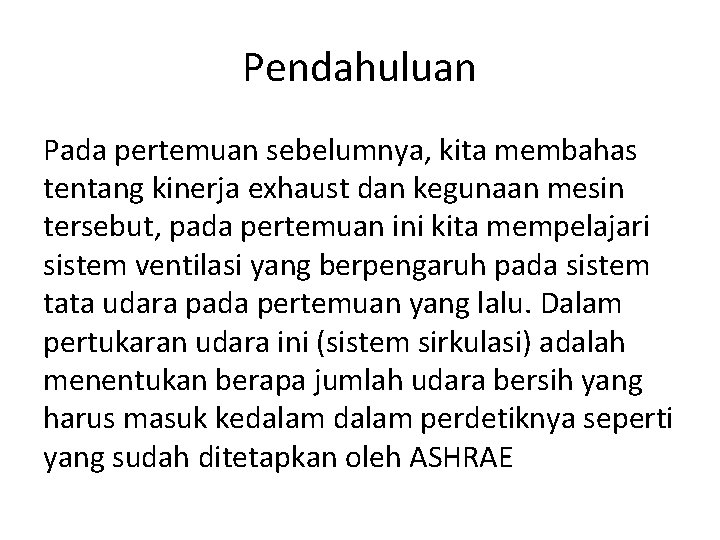 Pendahuluan

Pada pertemuan sebelumnya, kita membahas tentang kinerja exhaust dan kegunaan mesin tersebut, pada pertemuan ini kita mempelajari sistem ventilasi yang berpengaruh pada sistem tata udara pada pertemuan yang lalu. Dalam pertukaran udara ini (sistem sirkulasi) adalah menentukan berapa jumlah udara bersih yang harus masuk kedalam dalam perdetiknya seperti yang sudah ditetapkan oleh ASHRAE